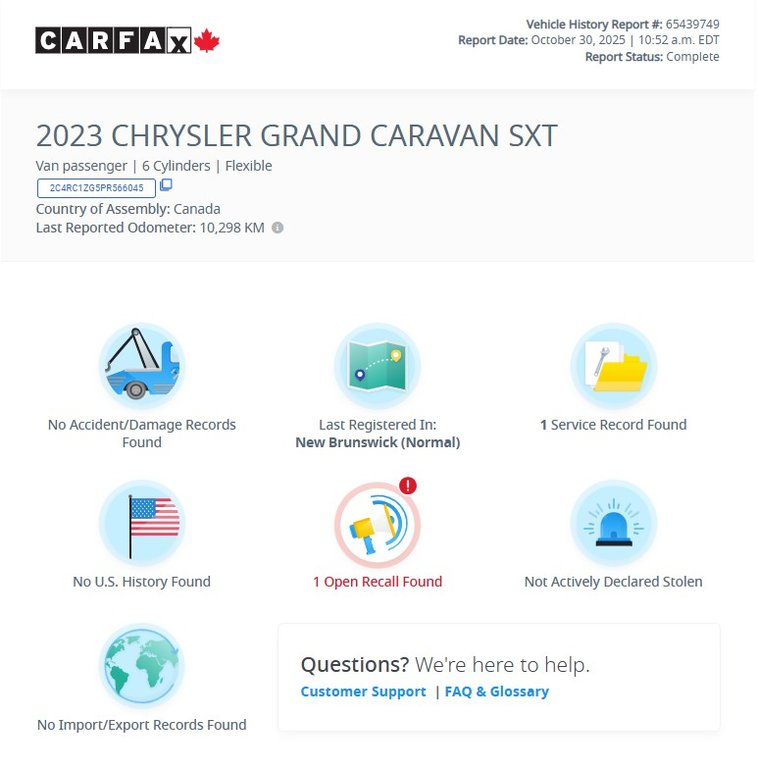 CARFAX

Vehicle History Report #: 65439749
Report Date: October 30, 2025 | 10:52 a.m. EDT
Report Status: Complete

2023 CHRYSLER GRAND CARAVAN SXT

Van passenger | 6 Cylinders | Flexible

2C4RC1ZG5PR566045

Country of Assembly: Canada
Last Reported Odometer: 10,298 KM

No Accident/Damage Records Found

Last Registered In: New Brunswick (Normal)

1 Service Record Found

No U.S. History Found

1 Open Recall Found

Not Actively Declared Stolen

No Import/Export Records Found

Questions? We're here to help.
Customer Support | FAQ & Glossary